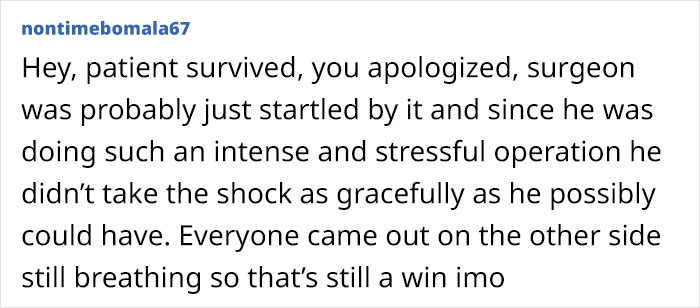 nontimebomala67

Hey, patient survived, you apologized, surgeon was probably just startled by it and since he was doing such an intense and stressful operation he didn’t take the shock as gracefully as he possibly could have. Everyone came out on the other side still breathing so that’s still a win imo